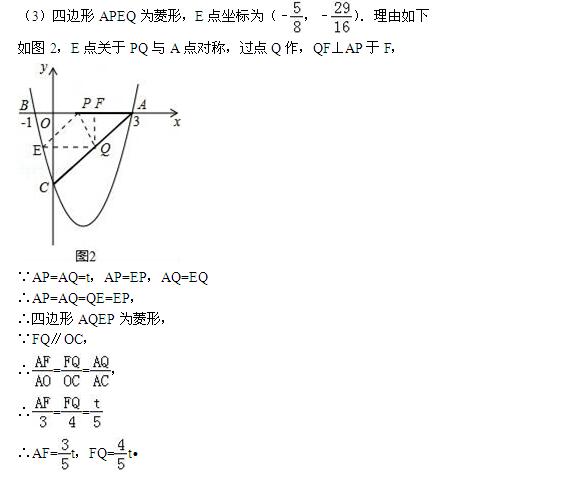 （3）四边形 APEQ 为菱形，E 点坐标为（$-\frac{5}{8}$，$-\frac{29}{16}$）．理由如下

如图 2，E 点关于 PQ 与 A 点对称，过点 Q 作，QF⊥AP 于 F，

y
B P F A
-1 O 3 x
E Q
C
图2

∵AP=AQ=t，AP=EP，AQ=EQ

∴AP=AQ=QE=EP，

∴四边形 AQEP 为菱形，

∵FQ∥OC，

∴$\frac{AF}{AO}=\frac{FQ}{OC}=\frac{AQ}{AC}$，

∴$\frac{AF}{3}=\frac{FQ}{4}=\frac{t}{5}$

∴AF=$\frac{3}{5}$t，FQ=$\frac{4}{5}$t•